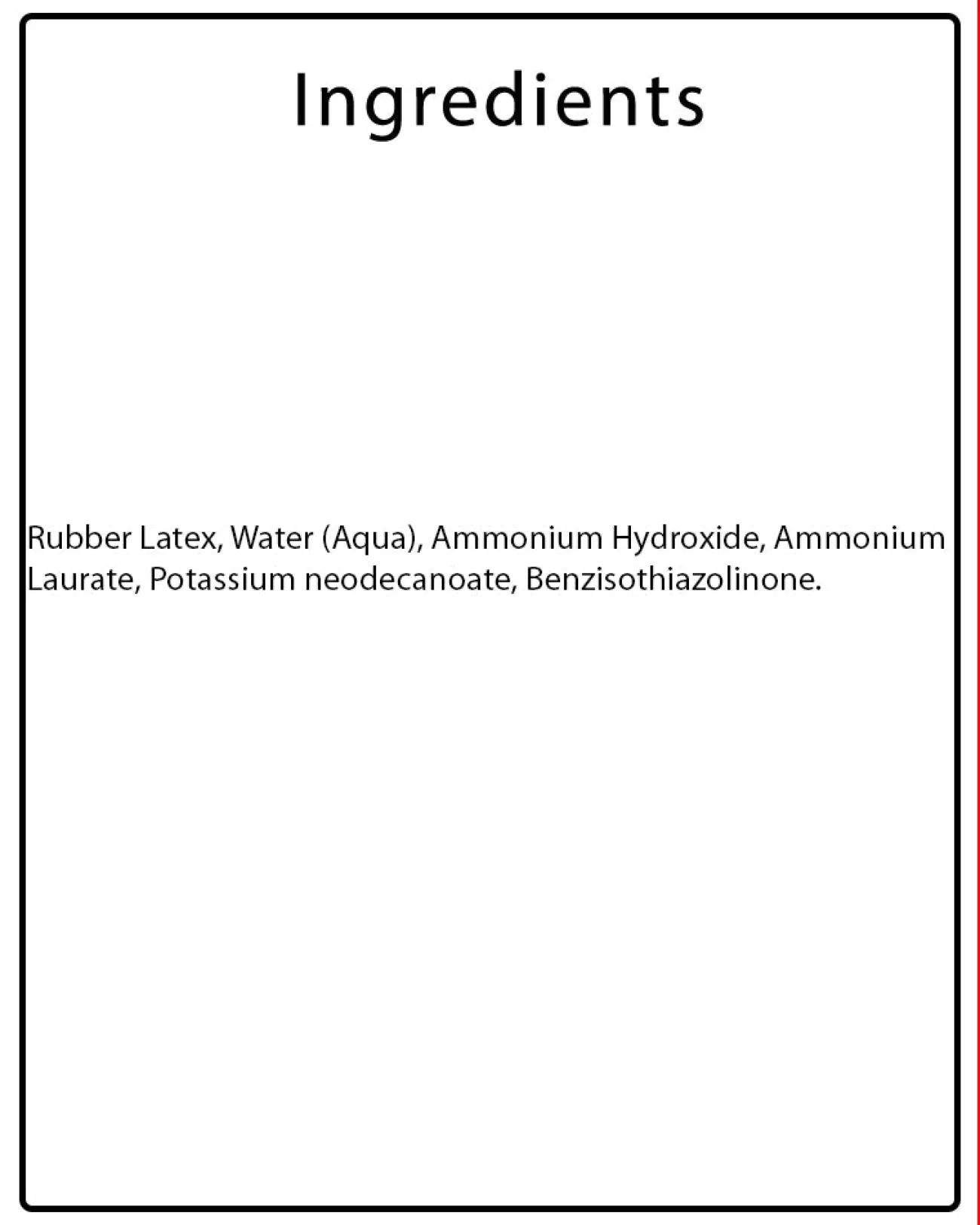 Ingredients

Rubber Latex, Water (Aqua), Ammonium Hydroxide, Ammonium Laurate, Potassium neodecanoate, Benzisothiazolinone.